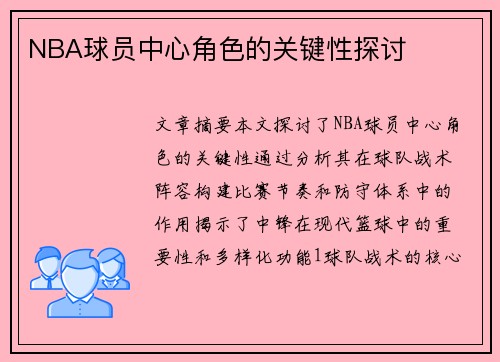 NBA球员中心角色的关键性探讨

文章摘要本文探讨了NBA球员中心角色的关键性通过分析其在球队战术阵容构建比赛节奏和防守体系中的作用揭示了中锋在现代篮球中的重要性和多样化功能1球队战术的核心